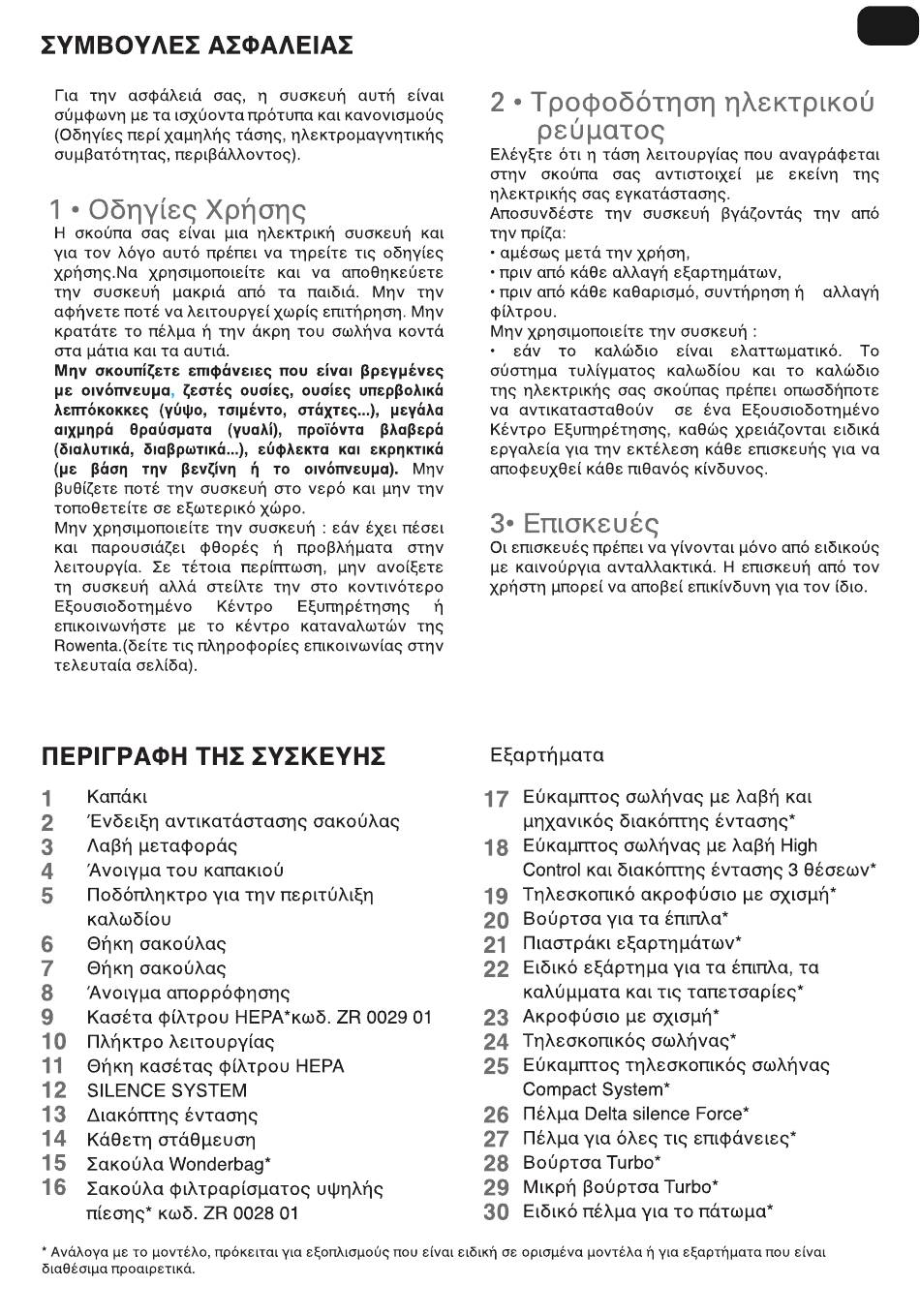 ΣΥΜΒΟΥΛΕΣ ΑΣΦΑΛΕΙΑΣ

Για την ασφάλειά σας, η συσκευή αυτή είναι σύμφωνη με τα ισχύοντα πρότυπα και κανονισμούς (Οδηγίες περί χαμηλής τάσης, ηλεκτρομαγνητικής συμβατότητας, περιβάλλοντος).

1 • Οδηγίες Χρήσης
Η σκούπα σας είναι μια ηλεκτρική συσκευή και για τον λόγο αυτό πρέπει να τηρείτε τις οδηγίες χρήσης.Να χρησιμοποιείτε και να αποθηκεύετε την συσκευή μακριά από τα παιδιά. Μην την αφήνετε ποτέ να λειτουργεί χωρίς επιτήρηση. Μην κρατάτε το πέλμα ή την άκρη του σωλήνα κοντά στα μάτια και τα αυτιά.
Μην σκουπίζετε επιφάνειες που είναι βρεγμένες με οινόπνευμα, ζεστές ουσίες, ουσίες υπερβολικά λεπτόκοκκες (γύψο, τσιμέντο, στάχτες...), μεγάλα αιχμηρά θραύσματα (γυαλί), προϊόντα βλαβερά (διαλυτικά, διαβρωτικά...), εύφλεκτα και εκρηκτικά (με βάση την βενζίνη ή το οινόπνευμα). Μην βυθίζετε ποτέ την συσκευή στο νερό και μην την τοποθετείτε σε εξωτερικό χώρο.
Μην χρησιμοποιείτε την συσκευή : εάν έχει πέσει και παρουσιάζει φθορές ή προβλήματα στην λειτουργία. Σε τέτοια περίπτωση, μην ανοίξετε τη συσκευή αλλά στείλτε την στο κοντινότερο Εξουσιοδοτημένο Κέντρο Εξυπηρέτησης ή επικοινωνήστε με το κέντρο καταναλωτών της Rowenta.(δείτε τις πληροφορίες επικοινωνίας στην τελευταία σελίδα).

2 • Τροφοδότηση ηλεκτρικού ρεύματος
Ελέγξτε ότι η τάση λειτουργίας που αναγράφεται στην σκούπα σας αντιστοιχεί με εκείνη της ηλεκτρικής σας εγκατάστασης.
Αποσυνδέστε την συσκευή βγάζοντάς την από την πρίζα:
• αμέσως μετά την χρήση,
• πριν από κάθε αλλαγή εξαρτημάτων,
• πριν από κάθε καθαρισμό, συντήρηση ή αλλαγή φίλτρου.
Μην χρησιμοποιείτε την συσκευή :
• εάν το καλώδιο είναι ελαττωματικό. Το σύστημα τυλίγματος καλωδίου και το καλώδιο της ηλεκτρικής σας σκούπας πρέπει οπωσδήποτε να αντικατασταθούν σε ένα Εξουσιοδοτημένο Κέντρο Εξυπηρέτησης, καθώς χρειάζονται ειδικά εργαλεία για την εκτέλεση κάθε επισκευής για να αποφευχθεί κάθε πιθανός κίνδυνος.

3• Επισκευές
Οι επισκευές πρέπει να γίνονται μόνο από ειδικούς με καινούργια ανταλλακτικά. Η επισκευή από τον χρήστη μπορεί να αποβεί επικίνδυνη για τον ίδιο.

ΠΕΡΙΓΡΑΦΗ ΤΗΣ ΣΥΣΚΕΥΗΣ

1 Καπάκι
2 Ένδειξη αντικατάστασης σακούλας
3 Λαβή μεταφοράς
4 Άνοιγμα του καπακιού
5 Ποδόπληκτρο για την περιτύλιξη καλωδίου
6 Θήκη σακούλας
7 Θήκη σακούλας
8 Άνοιγμα απορρόφησης
9 Κασέτα φίλτρου HEPA*κωδ. ZR 0029 01
10 Πλήκτρο λειτουργίας
11 Θήκη κασέτας φίλτρου HEPA
12 SILENCE SYSTEM
13 Διακόπτης έντασης
14 Κάθετη στάθμευση
15 Σακούλα Wonderbag*
16 Σακούλα φιλτραρίσματος υψηλής πίεσης* κωδ. ZR 0028 01

Εξαρτήματα
17 Εύκαμπτος σωλήνας με λαβή και μηχανικός διακόπτης έντασης*
18 Εύκαμπτος σωλήνας με λαβή High Control και διακόπτης έντασης 3 θέσεων*
19 Τηλεσκοπικό ακροφύσιο με σχισμή*
20 Βούρτσα για τα έπιπλα*
21 Πιαστράκι εξαρτημάτων*
22 Ειδικό εξάρτημα για τα έπιπλα, τα καλύμματα και τις ταπετσαρίες*
23 Ακροφύσιο με σχισμή*
24 Τηλεσκοπικός σωλήνας*
25 Εύκαμπτος τηλεσκοπικός σωλήνας Compact System*
26 Πέλμα Delta silence Force*
27 Πέλμα για όλες τις επιφάνειες*
28 Βούρτσα Turbo*
29 Μικρή βούρτσα Turbo*
30 Ειδικό πέλμα για το πάτωμα*

* Ανάλογα με το μοντέλο, πρόκειται για εξοπλισμούς που είναι ειδική σε ορισμένα μοντέλα ή για εξαρτήματα που είναι διαθέσιμα προαιρετικά.